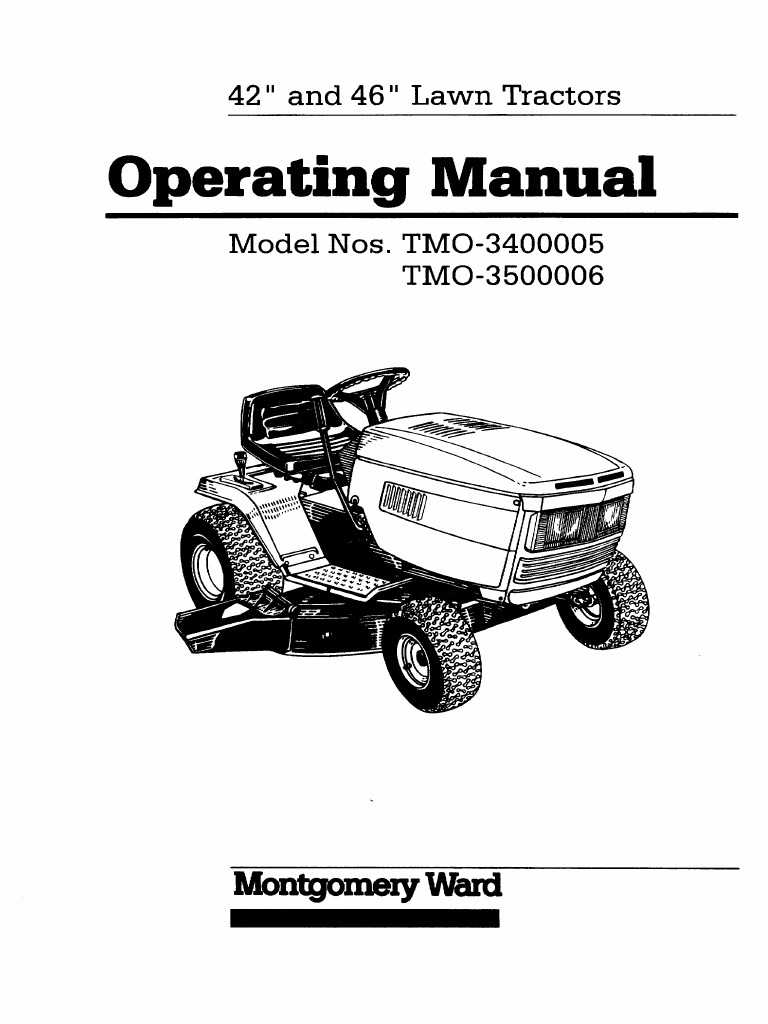 42" and 46" Lawn Tractors

Operating Manual

Model Nos. TMO-3400005
TMO-3500006

Montgomery Ward